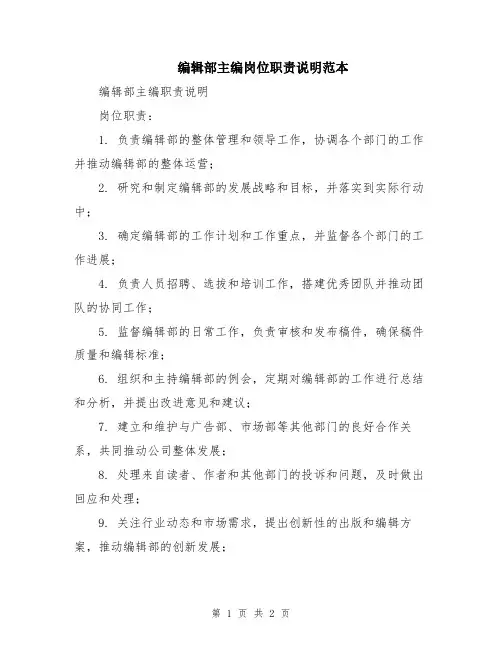 编辑部主编岗位职责说明范本

编辑部主编职责说明

岗位职责：

1. 负责编辑部的整体管理和领导工作，协调各个部门的工作并推动编辑部的整体运营；

2. 研究和制定编辑部的发展战略和目标，并落实到实际行动中；

3. 确定编辑部的工作计划和工作重点，并监督各个部门的工作进展；

4. 负责人员招聘、选拔和培训工作，搭建优秀团队并推动团队的协同工作；

5. 监督编辑部的日常工作，负责审核和发布稿件，确保稿件质量和编辑标准；

6. 组织和主持编辑部的例会，定期对编辑部的工作进行总结和分析，并提出改进意见和建议；

7. 建立和维护与广告部、市场部等其他部门的良好合作关系，共同推动公司整体发展；

8. 处理来自读者、作者和其他部门的投诉和问题，及时做出回应和处理；

9. 关注行业动态和市场需求，提出创新性的出版和编辑方案，推动编辑部的创新发展；

第 1 页 共 2 页